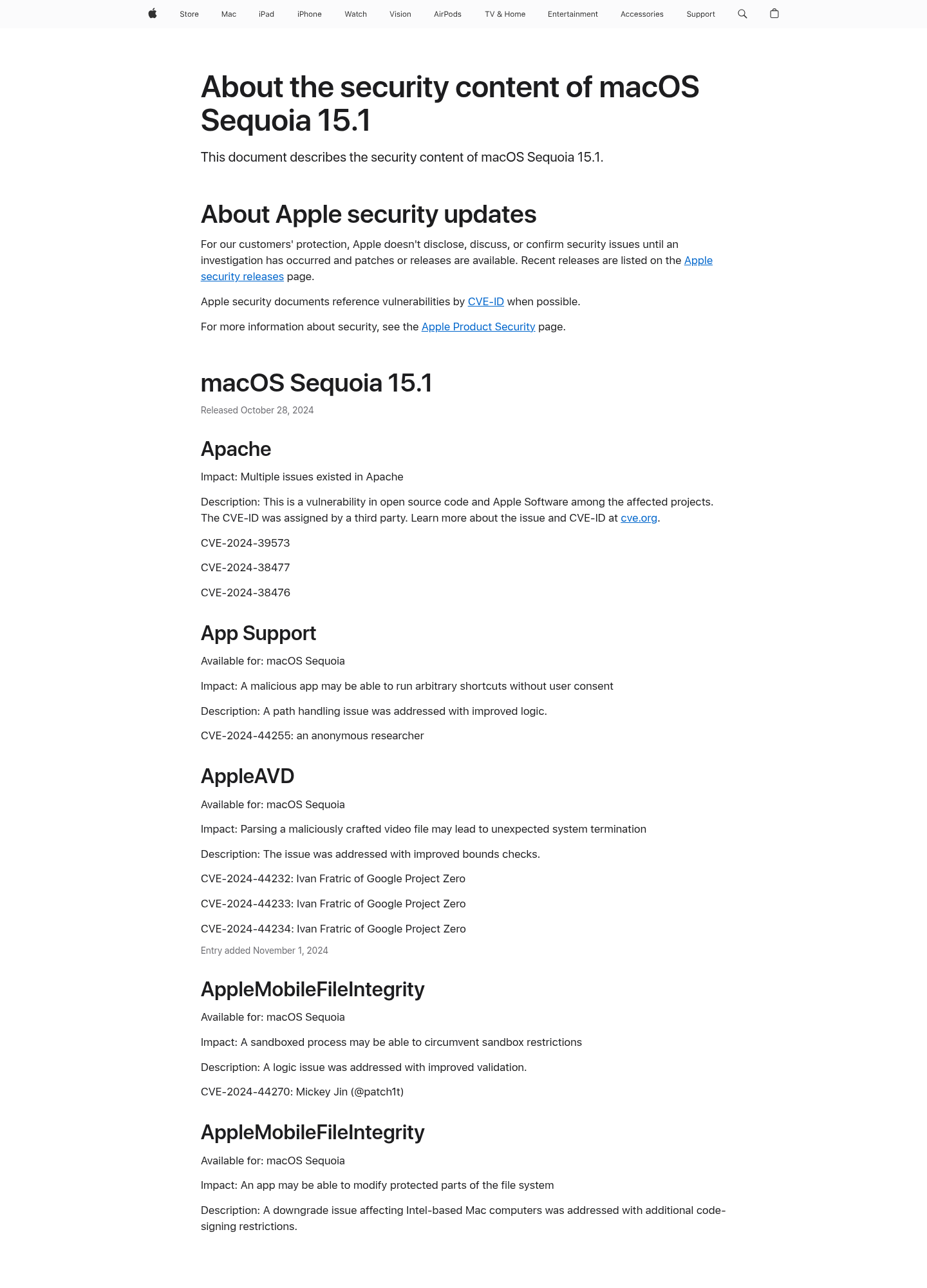 Store Mac iPad iPhone Watch Vision AirPods TV & Home Entertainment Accessories Support

About the security content of macOS Sequoia 15.1

This document describes the security content of macOS Sequoia 15.1.

About Apple security updates

For our customers' protection, Apple doesn't disclose, discuss, or confirm security issues until an investigation has occurred and patches or releases are available. Recent releases are listed on the Apple security releases page.

Apple security documents reference vulnerabilities by CVE-ID when possible.

For more information about security, see the Apple Product Security page.

macOS Sequoia 15.1

Released October 28, 2024

Apache

Impact: Multiple issues existed in Apache

Description: This is a vulnerability in open source code and Apple Software among the affected projects. The CVE-ID was assigned by a third party. Learn more about the issue and CVE-ID at cve.org.

CVE-2024-39573

CVE-2024-38477

CVE-2024-38476

App Support

Available for: macOS Sequoia

Impact: A malicious app may be able to run arbitrary shortcuts without user consent

Description: A path handling issue was addressed with improved logic.

CVE-2024-44255: an anonymous researcher

AppleAVD

Available for: macOS Sequoia

Impact: Parsing a maliciously crafted video file may lead to unexpected system termination

Description: The issue was addressed with improved bounds checks.

CVE-2024-44232: Ivan Fratric of Google Project Zero

CVE-2024-44233: Ivan Fratric of Google Project Zero

CVE-2024-44234: Ivan Fratric of Google Project Zero

Entry added November 1, 2024

AppleMobileFileIntegrity

Available for: macOS Sequoia

Impact: A sandboxed process may be able to circumvent sandbox restrictions

Description: A logic issue was addressed with improved validation.

CVE-2024-44270: Mickey Jin (@patch1t)

AppleMobileFileIntegrity

Available for: macOS Sequoia

Impact: An app may be able to modify protected parts of the file system

Description: A downgrade issue affecting Intel-based Mac computers was addressed with additional code-signing restrictions.